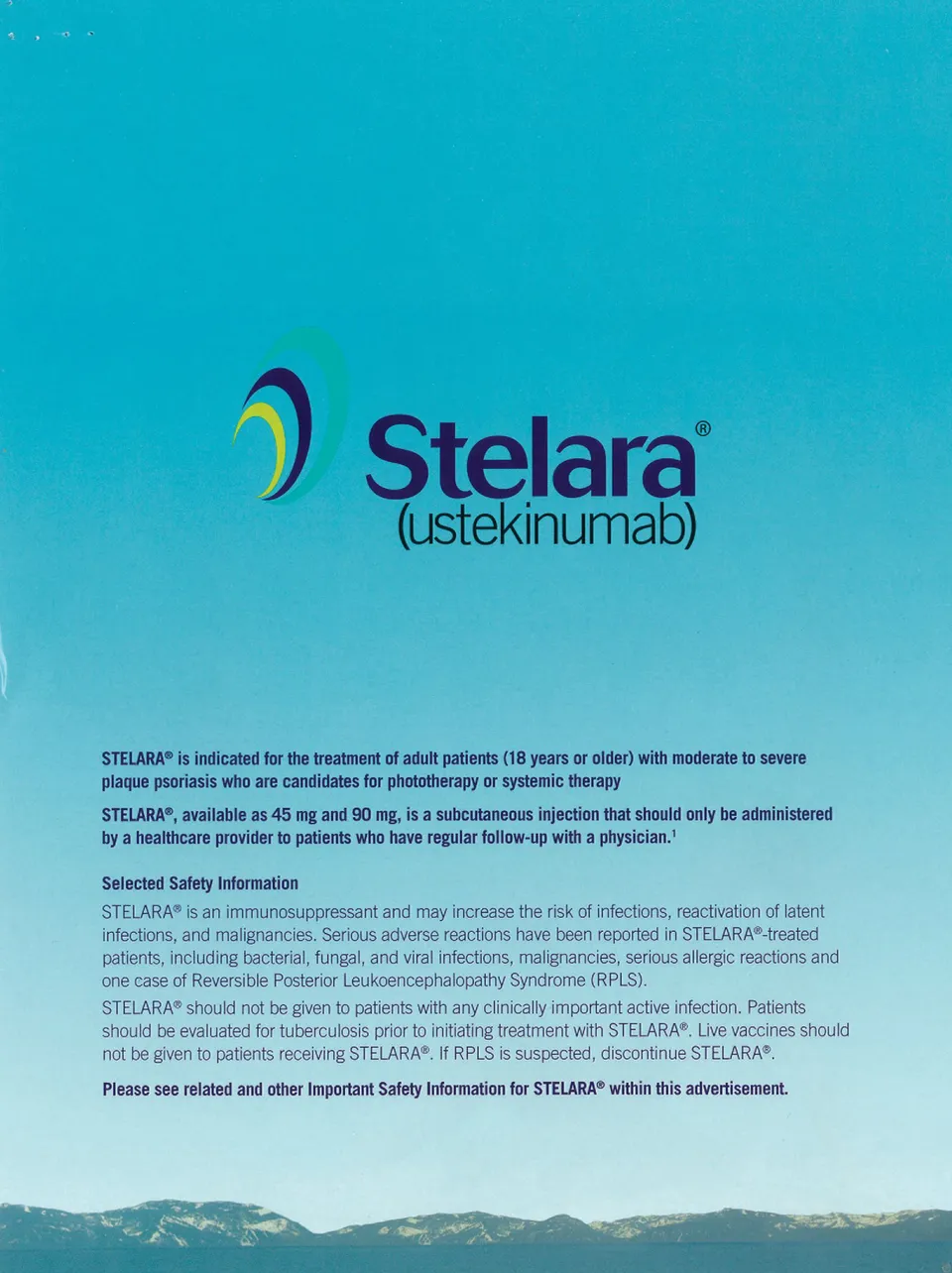 Stelara®
(ustekinumab)

STELARA® is indicated for the treatment of adult patients (18 years or older) with moderate to severe plaque psoriasis who are candidates for phototherapy or systemic therapy

STELARA®, available as 45 mg and 90 mg, is a subcutaneous injection that should only be administered by a healthcare provider to patients who have regular follow-up with a physician.$^1$

Selected Safety Information

STELARA® is an immunosuppressant and may increase the risk of infections, reactivation of latent infections, and malignancies. Serious adverse reactions have been reported in STELARA®-treated patients, including bacterial, fungal, and viral infections, malignancies, serious allergic reactions and one case of Reversible Posterior Leukoencephalopathy Syndrome (RPLS).

STELARA® should not be given to patients with any clinically important active infection. Patients should be evaluated for tuberculosis prior to initiating treatment with STELARA®. Live vaccines should not be given to patients receiving STELARA®. If RPLS is suspected, discontinue STELARA®.

Please see related and other Important Safety Information for STELARA® within this advertisement.